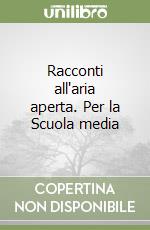 unilibro

Racconti all'aria aperta. Per la Scuola media

COPERTINA NON DISPONIBILE